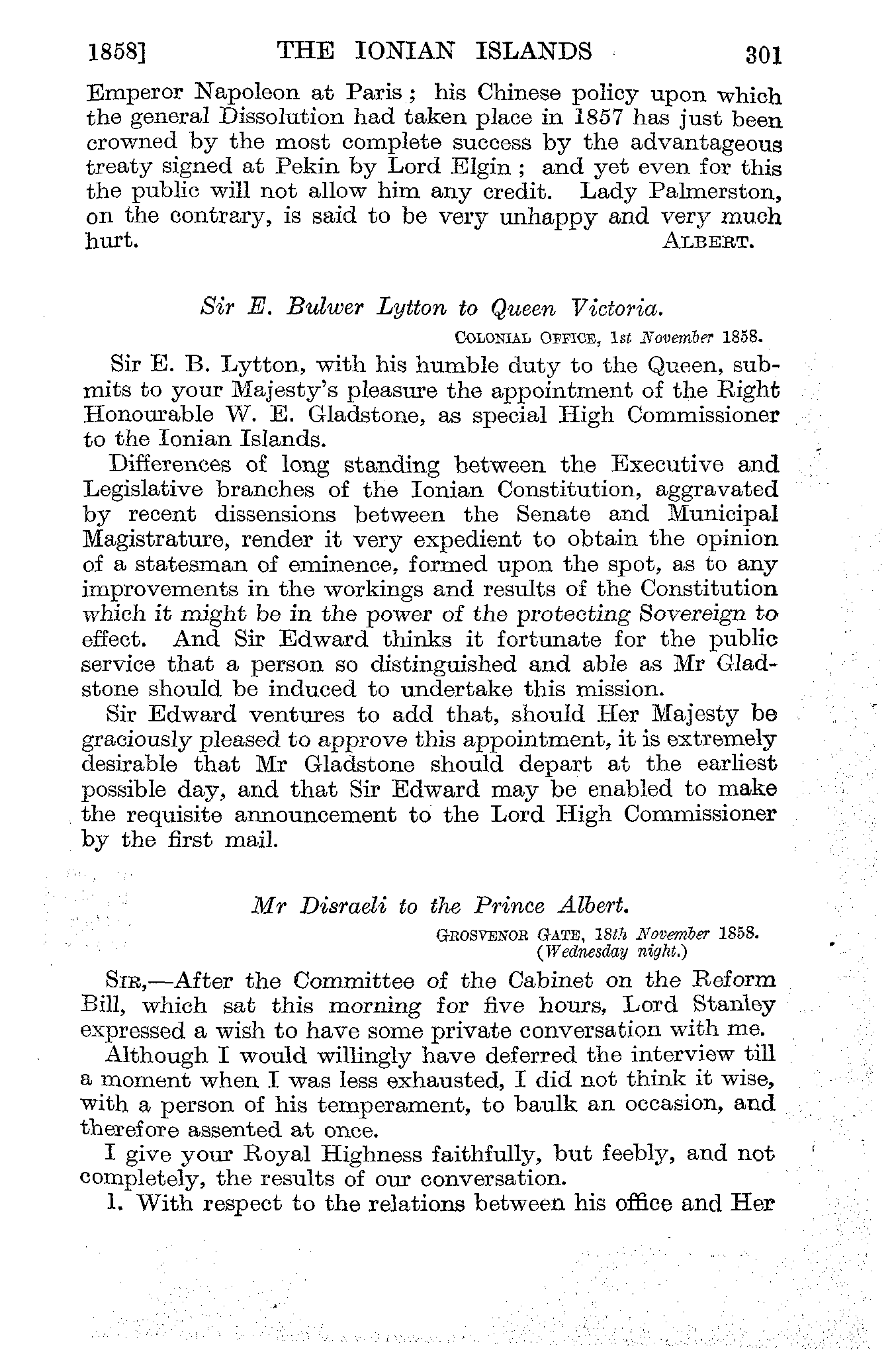 1858] THE IONIAN ISLANDS 301

Emperor Napoleon at Paris; his Chinese policy upon which the general Dissolution had taken place in 1857 has just been crowned by the most complete success by the advantageous treaty signed at Pekin by Lord Elgin; and yet even for this the public will not allow him any credit. Lady Palmerston, on the contrary, is said to be very unhappy and very much hurt. ALBERT.

Sir E. Bulwer Lytton to Queen Victoria.

COLONIAL OFFICE, 1st November 1858.

Sir E. B. Lytton, with his humble duty to the Queen, submits to your Majesty's pleasure the appointment of the Right Honourable W. E. Gladstone, as special High Commissioner to the Ionian Islands.

Differences of long standing between the Executive and Legislative branches of the Ionian Constitution, aggravated by recent dissensions between the Senate and Municipal Magistrature, render it very expedient to obtain the opinion of a statesman of eminence, formed upon the spot, as to any improvements in the workings and results of the Constitution which it might be in the power of the protecting Sovereign to effect. And Sir Edward thinks it fortunate for the public service that a person so distinguished and able as Mr Gladstone should be induced to undertake this mission.

Sir Edward ventures to add that, should Her Majesty be graciously pleased to approve this appointment, it is extremely desirable that Mr Gladstone should depart at the earliest possible day, and that Sir Edward may be enabled to make the requisite announcement to the Lord High Commissioner by the first mail.

Mr Disraeli to the Prince Albert.

GROSVENOR GATE, 18th November 1858.
(Wednesday night.)

SIR,—After the Committee of the Cabinet on the Reform Bill, which sat this morning for five hours, Lord Stanley expressed a wish to have some private conversation with me.

Although I would willingly have deferred the interview till a moment when I was less exhausted, I did not think it wise, with a person of his temperament, to baulk an occasion, and therefore assented at once.

I give your Royal Highness faithfully, but feebly, and not completely, the results of our conversation.

1. With respect to the relations between his office and Her